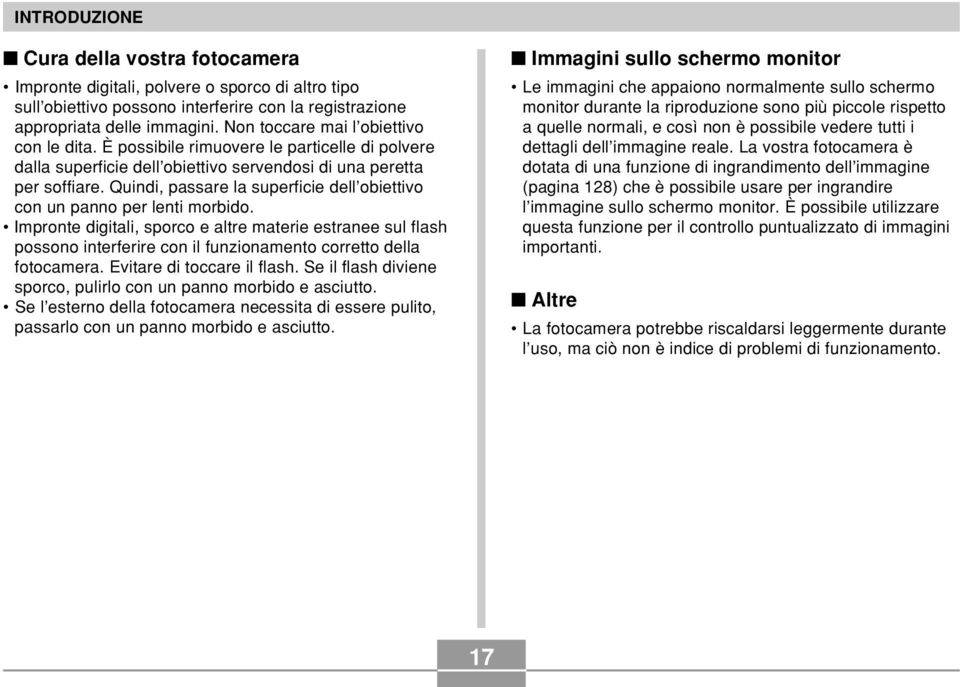 INTRODUZIONE

■ Cura della vostra fotocamera

• Impronte digitali, polvere o sporco di altro tipo sull'obiettivo possono interferire con la registrazione appropriata delle immagini. Non toccare mai l'obiettivo con le dita. È possibile rimuovere le particelle di polvere dalla superficie dell'obiettivo servendosi di una peretta per soffiare. Quindi, passare la superficie dell'obiettivo con un panno per lenti morbido.
• Impronte digitali, sporco e altre materie estranee sul flash possono interferire con il funzionamento corretto della fotocamera. Evitare di toccare il flash. Se il flash diviene sporco, pulirlo con un panno morbido e asciutto.
• Se l'esterno della fotocamera necessita di essere pulito, passarlo con un panno morbido e asciutto.

■ Immagini sullo schermo monitor

• Le immagini che appaiono normalmente sullo schermo monitor durante la riproduzione sono più piccole rispetto a quelle normali, e così non è possibile vedere tutti i dettagli dell'immagine reale. La vostra fotocamera è dotata di una funzione di ingrandimento dell'immagine (pagina 128) che è possibile usare per ingrandire l'immagine sullo schermo monitor. È possibile utilizzare questa funzione per il controllo puntualizzato di immagini importanti.

■ Altre

• La fotocamera potrebbe riscaldarsi leggermente durante l'uso, ma ciò non è indice di problemi di funzionamento.

17